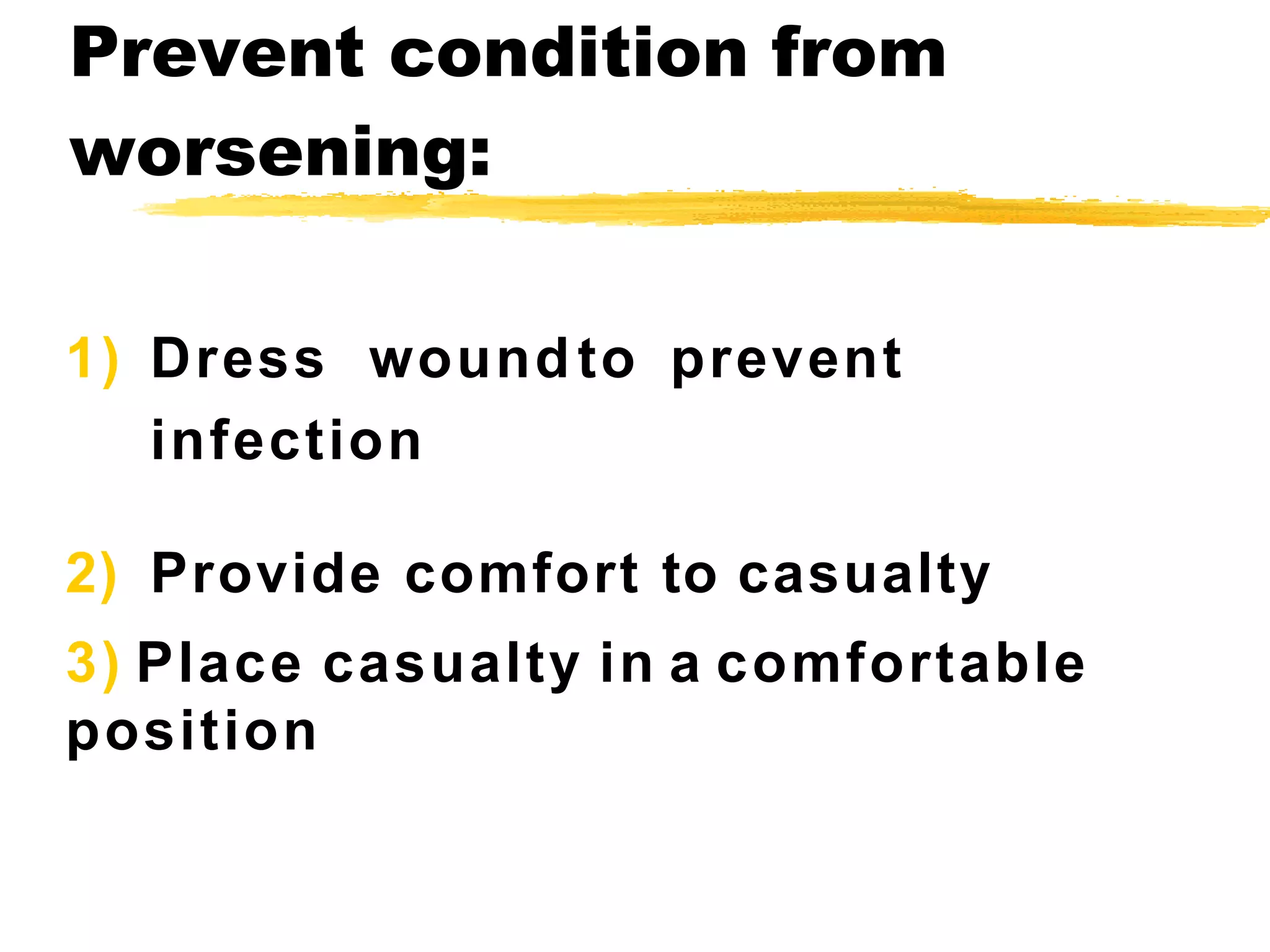 Prevent condition from worsening:

1) Dress woundto prevent infection

2) Provide comfort to casualty

3) Place casualty in a comfortable position